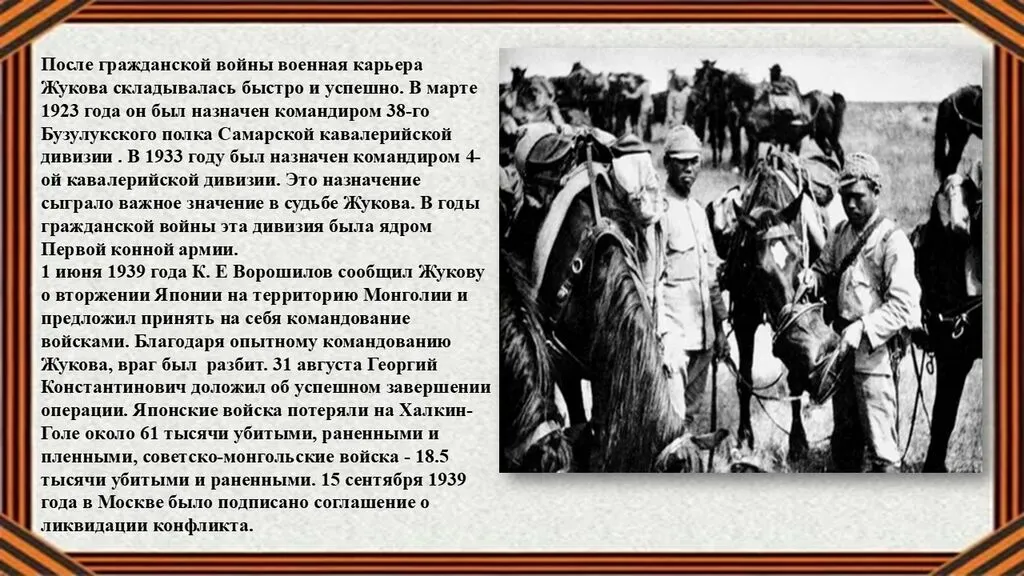 После гражданской войны военная карьера Жукова складывалась быстро и успешно. В марте 1923 года он был назначен командиром 38-го Бузулукского полка Самарской кавалерийской дивизии . В 1933 году был назначен командиром 4-ой кавалерийской дивизии. Это назначение сыграло важное значение в судьбе Жукова. В годы гражданской войны эта дивизия была ядром Первой конной армии.

1 июня 1939 года К. Е Ворошилов сообщил Жукову о вторжении Японии на территорию Монголии и предложил принять на себя командование войсками. Благодаря опытному командованию Жукова, враг был разбит. 31 августа Георгий Константинович доложил об успешном завершении операции. Японские войска потеряли на Халкин-Голе около 61 тысячи убитыми, раненными и пленными, советско-монгольские войска - 18.5 тысячи убитыми и раненными. 15 сентября 1939 года в Москве было подписано соглашение о ликвидации конфликта.